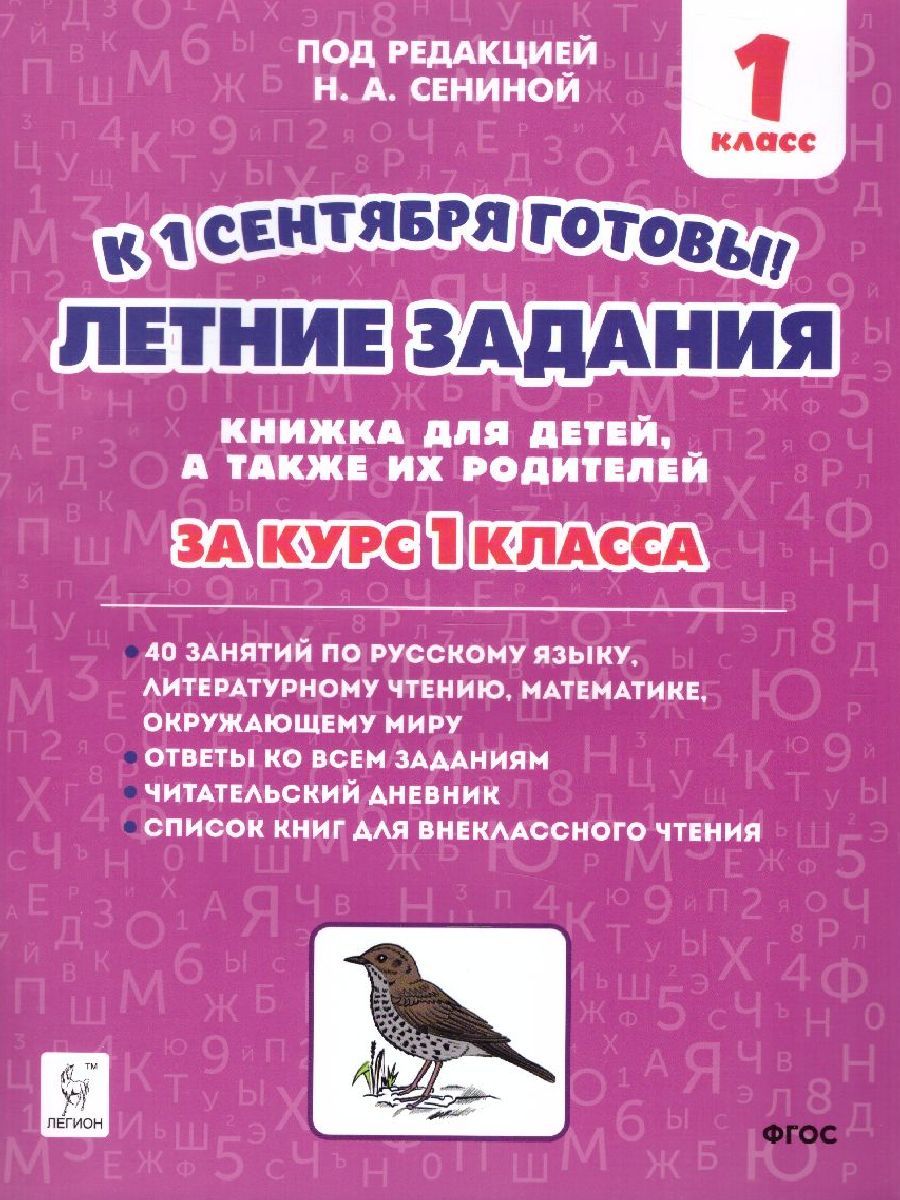 ПОД РЕДАКЦИЕЙ
Н. А. СЕНИНОЙ

1 класс

К 1 СЕНТЯБРЯ ГОТОВЫ!
ЛЕТНИЕ ЗАДАНИЯ

КНИЖКА ДЛЯ ДЕТЕЙ, А ТАКЖЕ ИХ РОДИТЕЛЕЙ

ЗА КУРС 1 КЛАССА

• 40 ЗАНЯТИЙ ПО РУССКОМУ ЯЗЫКУ, ЛИТЕРАТУРНОМУ ЧТЕНИЮ, МАТЕМАТИКЕ, ОКРУЖАЮЩЕМУ МИРУ
• ОТВЕТЫ КО ВСЕМ ЗАДАНИЯМ
• ЧИТАТЕЛЬСКИЙ ДНЕВНИК
• СПИСОК КНИГ ДЛЯ ВНЕКЛАССНОГО ЧТЕНИЯ

TM
ЛЕГИОН

ФГОС